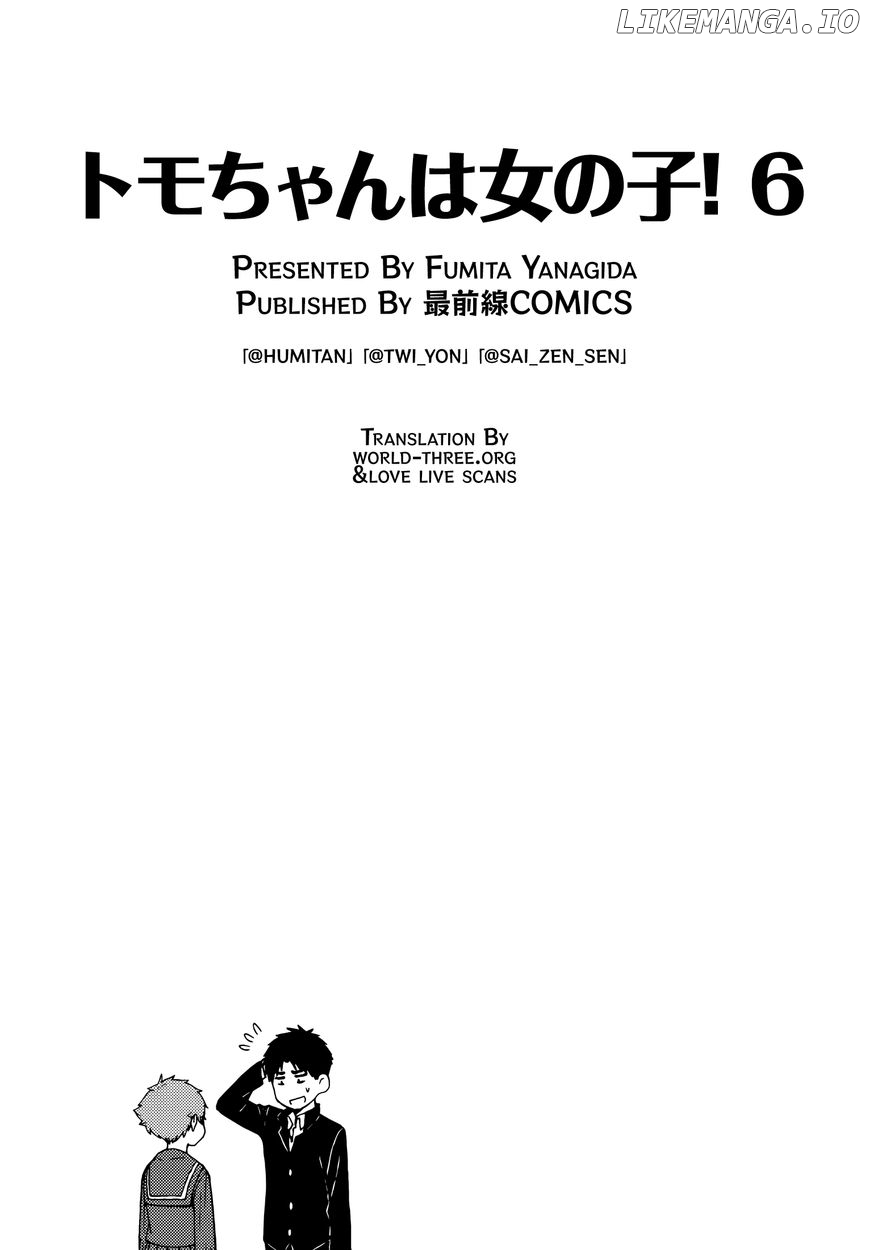 LIKEMANGA.IO

トモちゃんは女の子! 6

PRESENTED BY FUMITA YANAGIDA
PUBLISHED BY 最前線COMICS

「@HUMITAN」「@TWI_YON」「@SAI_ZEN_SEN」

TRANSLATION BY
WORLD-THREE.ORG
&LOVE LIVE SCANS